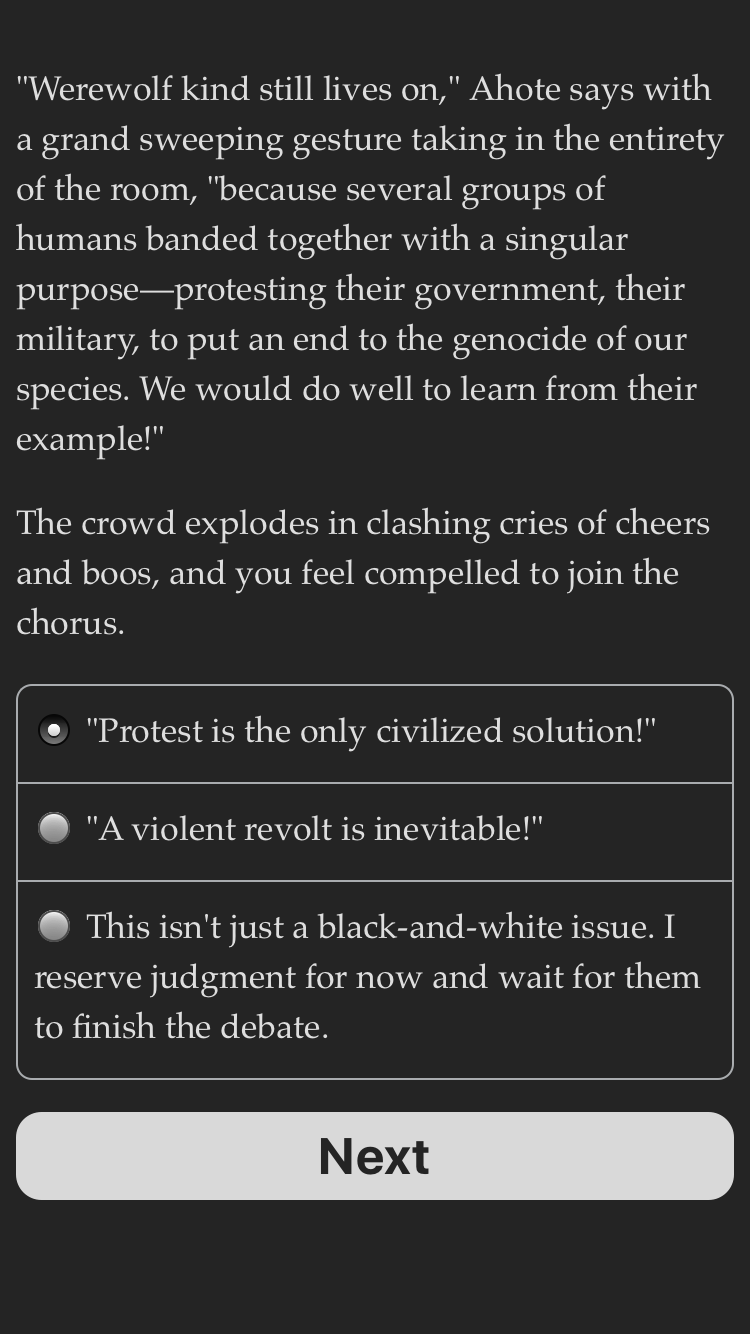 "Werewolf kind still lives on," Ahote says with a grand sweeping gesture taking in the entirety of the room, "because several groups of humans banded together with a singular purpose—protesting their government, their military, to put an end to the genocide of our species. We would do well to learn from their example!"

The crowd explodes in clashing cries of cheers and boos, and you feel compelled to join the chorus.

"Protest is the only civilized solution!"

"A violent revolt is inevitable!"

This isn't just a black-and-white issue. I reserve judgment for now and wait for them to finish the debate.

Next